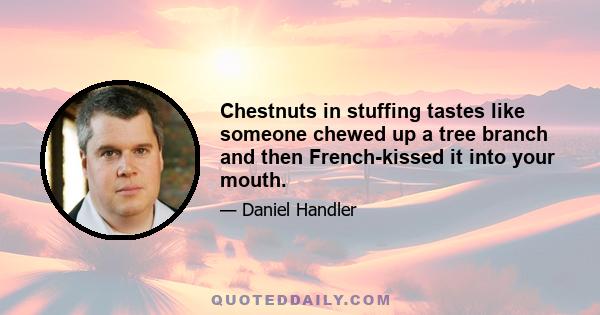 Chestnuts in stuffing tastes like someone chewed up a tree branch and then French-kissed it into your mouth.

— Daniel Handler

QUOTEDDAILY.COM